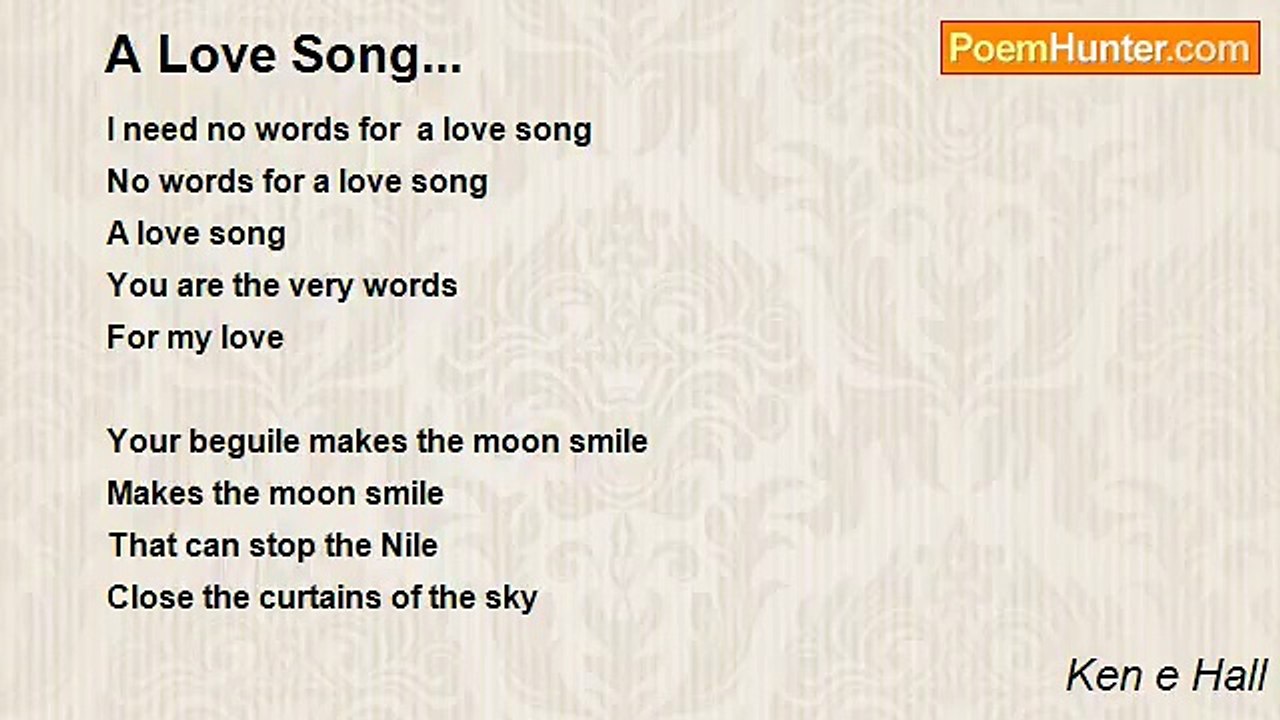 A Love Song...

PoemHunter.com

I need no words for a love song
No words for a love song
A love song
You are the very words
For my love

Your beguile makes the moon smile
Makes the moon smile
That can stop the Nile
Close the curtains of the sky

Ken e Hall